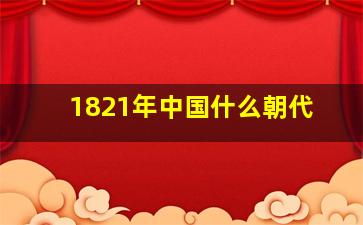 1821年中国什么朝代